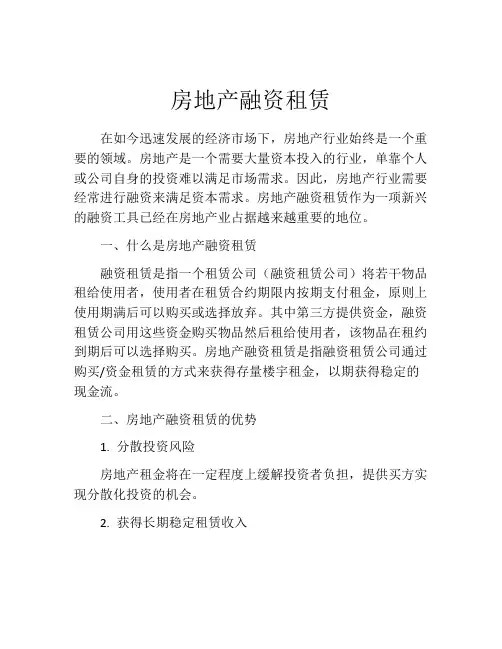 房地产融资租赁

在如今迅速发展的经济市场下，房地产行业始终是一个重要的领域。房地产是一个需要大量资本投入的行业，单靠个人或公司自身的投资难以满足市场需求。因此，房地产行业需要经常进行融资来满足资本需求。房地产融资租赁作为一项新兴的融资工具已经在房地产业占据越来越重要的地位。

一、什么是房地产融资租赁

融资租赁是指一个租赁公司（融资租赁公司）将若干物品租给使用者，使用者在租赁合约期限内按期支付租金，原则上使用期满后可以购买或选择放弃。其中第三方提供资金，融资租赁公司用这些资金购买物品然后租给使用者，该物品在租约到期后可以选择购买。房地产融资租赁是指融资租赁公司通过购买/资金租赁的方式来获得存量楼宇租金，以期获得稳定的现金流。

二、房地产融资租赁的优势

1. 分散投资风险

房地产租金将在一定程度上缓解投资者负担，提供买方实现分散化投资的机会。

2. 获得长期稳定租赁收入